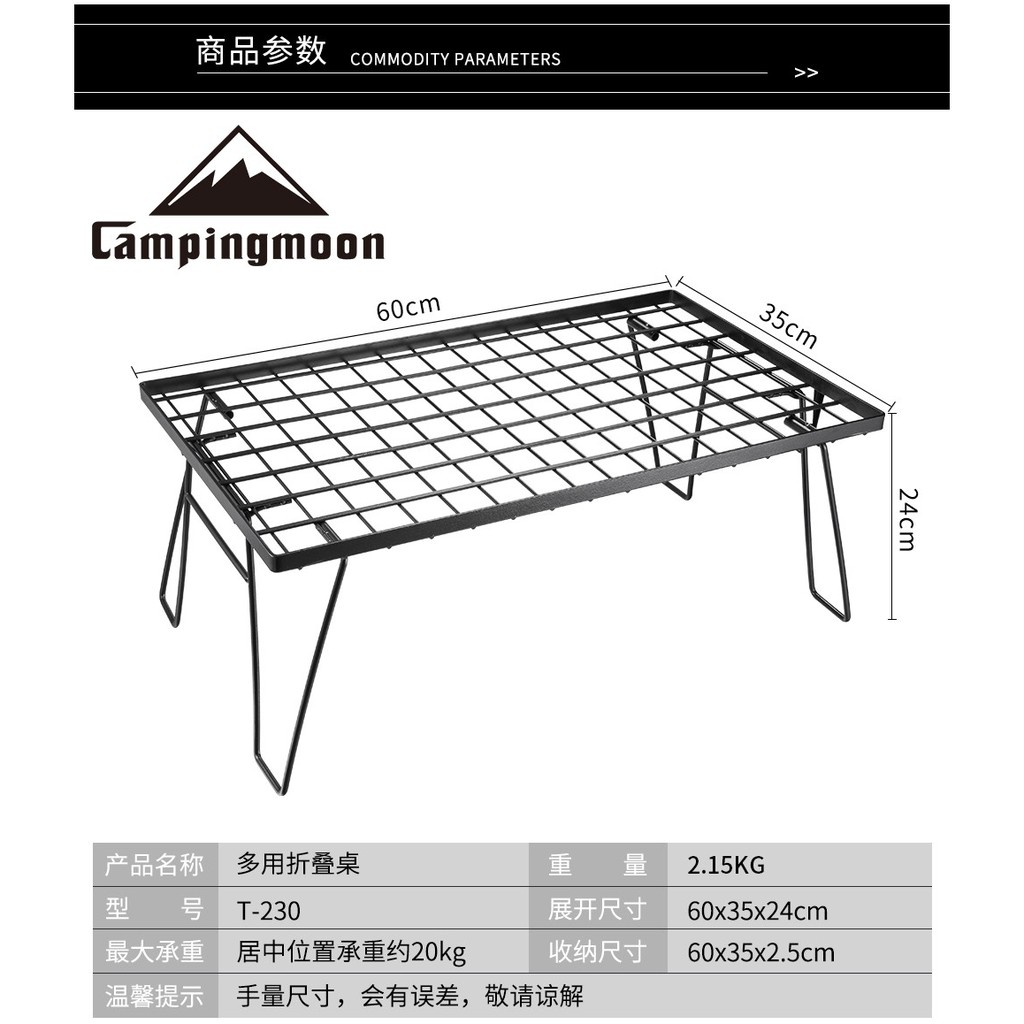 商品参数 COMMODITY PARAMETERS

>>

Campingmoon

60cm

35cm

24cm

| 产品名称 | 多用折叠桌 | 重　量 | 2.15KG |
|---|---|---|---|
| 型　号 | T-230 | 展开尺寸 | 60x35x24cm |
| 最大承重 | 居中位置承重约20kg | 收纳尺寸 | 60x35x2.5cm |
| 温馨提示 | 手量尺寸，会有误差，敬请谅解 | | |